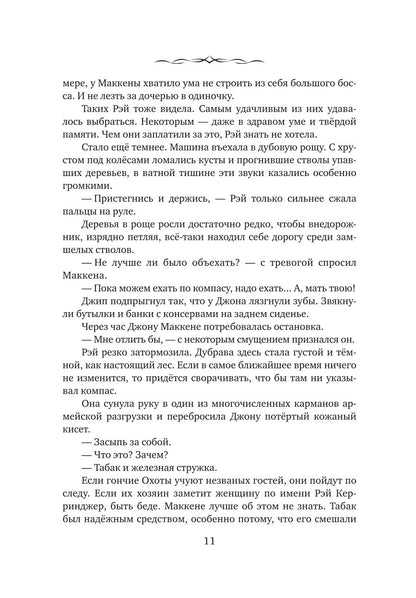 мере, у Маккены хватило ума не строить из себя большого босса. И не лезть за дочерью в одиночку.

Таких Рэй тоже видела. Самым удачливым из них удавалось выбраться. Некоторым — даже в здравом уме и твёрдой памяти. Чем они заплатили за это, Рэй знать не хотела.

Стало ещё темнее. Машина въехала в дубовую рощу. С хрустом под колёсами ломались кусты и прогнившие стволы упавших деревьев, в ватной тишине эти звуки казались особенно громкими.

— Пристегнись и держись, — Рэй только сильнее сжала пальцы на руле.

Деревья в роще росли достаточно редко, чтобы внедорожник, изрядно петляя, всё-таки находил себе дорогу среди замшелых стволов.

— Не лучше ли было объехать? — с тревогой спросил Маккена.

— Пока можем ехать по компасу, надо ехать... А, мать твою!

Джип подпрыгнул так, что у Джона лязгнули зубы. Звякнули бутылки и банки с консервами на заднем сиденье.

Через час Джону Маккене потребовалась остановка.

— Мне отлить бы, — с некоторым смущением признался он.

Рэй резко затормозила. Дубрава здесь стала густой и тёмной, как настоящий лес. Если в самое ближайшее время ничего не изменится, то придётся сворачивать, что бы там ни указывал компас.

Она сунула руку в один из многочисленных карманов армейской разгрузки и перебросила Джону потёртый кожаный кисет.

— Засыпь за собой.

— Что это? Зачем?

— Табак и железная стружка.

Если гончие Охоты учуют незваных гостей, они пойдут по следу. Если их хозяин заметит женщину по имени Рэй Керринджер, быть беде. Маккене лучше об этом не знать. Табак был надёжным средством, особенно потому, что его смешали

11